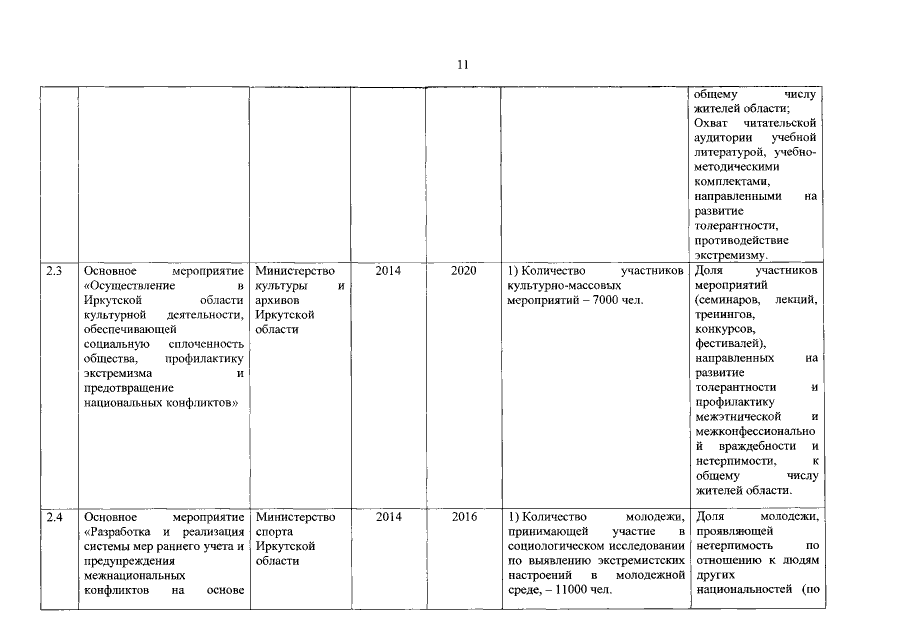 11

| | | | | | | |
|---|---|---|---|---|---|---|
| | | | | | | общему числу жителей области; Охват читательской аудитории учебной литературой, учебно-методическими комплектами, направленными на развитие толерантности, противодействие экстремизму. |
| 2.3 | Основное мероприятие «Осуществление в Иркутской области культурной деятельности, обеспечивающей социальную сплоченность общества, профилактику экстремизма и предотвращение национальных конфликтов» | Министерство культуры и архивов Иркутской области | 2014 | 2020 | 1) Количество участников культурно-массовых мероприятий – 7000 чел. | Доля участников мероприятий (семинаров, лекций, тренингов, конкурсов, фестивалей), направленных на развитие толерантности и профилактику межэтнической и межконфессиональной враждебности и нетерпимости, к общему числу жителей области. |
| 2.4 | Основное мероприятие «Разработка и реализация системы мер раннего учета и предупреждения межнациональных конфликтов на основе | Министерство спорта Иркутской области | 2014 | 2016 | 1) Количество молодежи, принимающей участие в социологическом исследовании по выявлению экстремистских настроений в молодежной среде, – 11000 чел. | Доля молодежи, проявляющей нетерпимость по отношению к людям других национальностей (по |